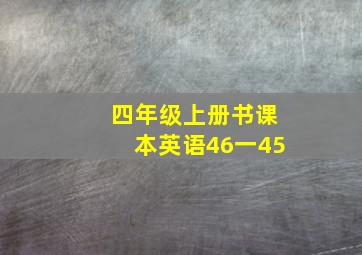 四年级上册书课本英语46一45